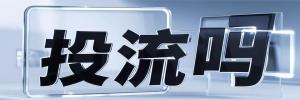 投流吗